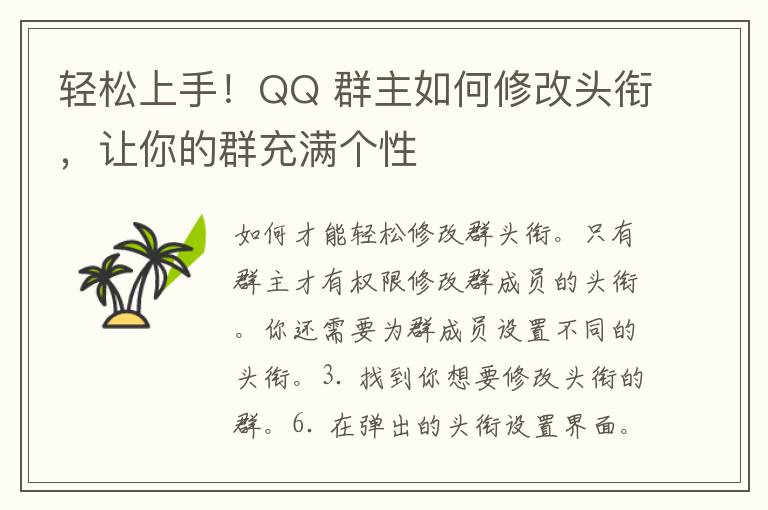 轻松上手！QQ 群主如何修改头衔，让你的群充满个性

如何才能轻松修改群头衔。只有群主才有权限修改群成员的头衔。你还需要为群成员设置不同的头衔。3. 找到你想要修改头衔的群。6. 在弹出的头衔设置界面。